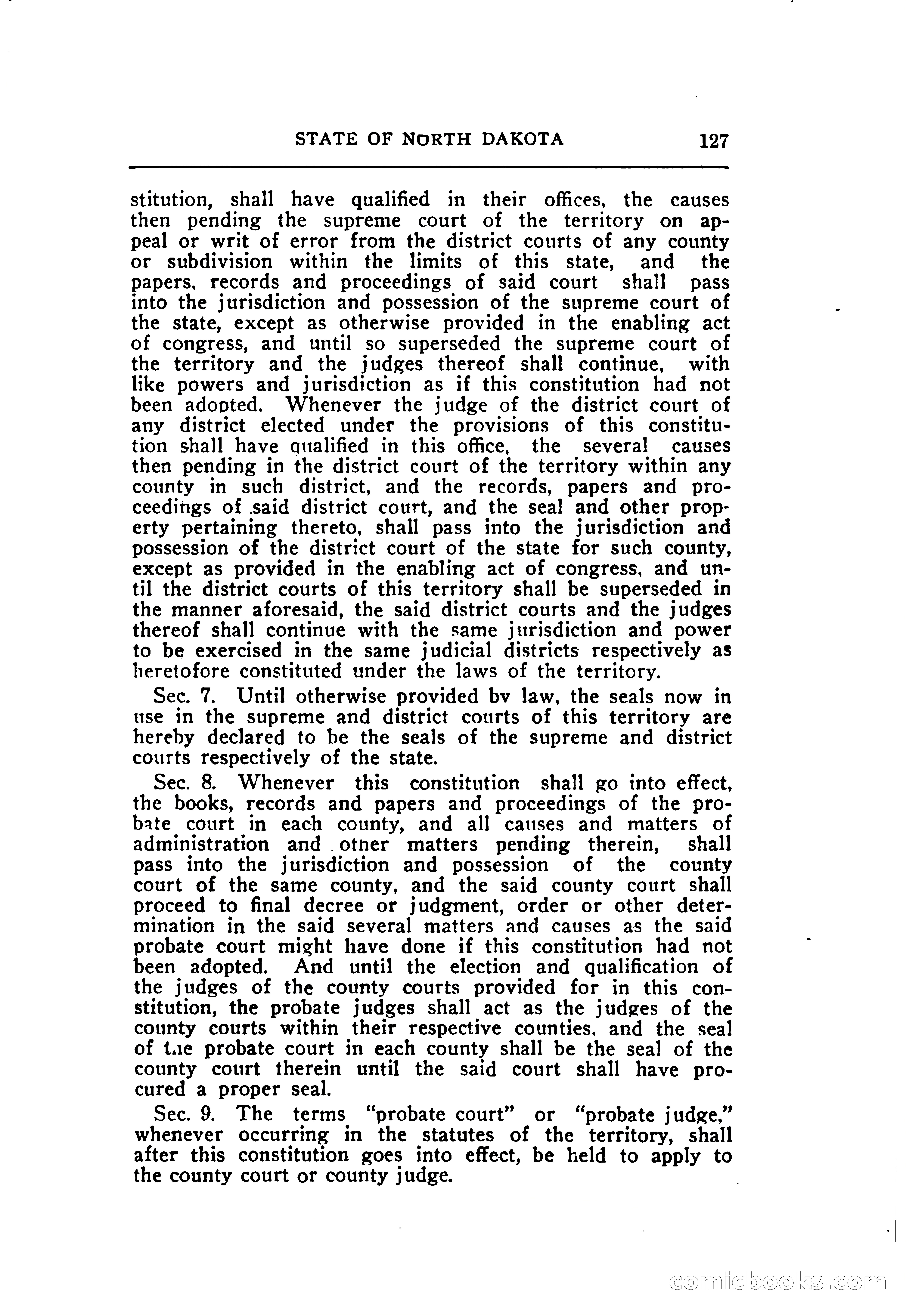 STATE OF NORTH DAKOTA 127

stitution, shall have qualified in their offices, the causes then pending the supreme court of the territory on appeal or writ of error from the district courts of any county or subdivision within the limits of this state, and the papers, records and proceedings of said court shall pass into the jurisdiction and possession of the supreme court of the state, except as otherwise provided in the enabling act of congress, and until so superseded the supreme court of the territory and the judges thereof shall continue, with like powers and jurisdiction as if this constitution had not been adopted. Whenever the judge of the district court of any district elected under the provisions of this constitution shall have qualified in this office, the several causes then pending in the district court of the territory within any county in such district, and the records, papers and proceedings of said district court, and the seal and other property pertaining thereto, shall pass into the jurisdiction and possession of the district court of the state for such county, except as provided in the enabling act of congress, and until the district courts of this territory shall be superseded in the manner aforesaid, the said district courts and the judges thereof shall continue with the same jurisdiction and power to be exercised in the same judicial districts respectively as heretofore constituted under the laws of the territory.

Sec. 7. Until otherwise provided bv law, the seals now in use in the supreme and district courts of this territory are hereby declared to be the seals of the supreme and district courts respectively of the state.

Sec. 8. Whenever this constitution shall go into effect, the books, records and papers and proceedings of the probate court in each county, and all causes and matters of administration and other matters pending therein, shall pass into the jurisdiction and possession of the county court of the same county, and the said county court shall proceed to final decree or judgment, order or other determination in the said several matters and causes as the said probate court might have done if this constitution had not been adopted. And until the election and qualification of the judges of the county courts provided for in this constitution, the probate judges shall act as the judges of the county courts within their respective counties, and the seal of the probate court in each county shall be the seal of the county court therein until the said court shall have procured a proper seal.

Sec. 9. The terms "probate court" or "probate judge," whenever occurring in the statutes of the territory, shall after this constitution goes into effect, be held to apply to the county court or county judge.

comicbooks.com